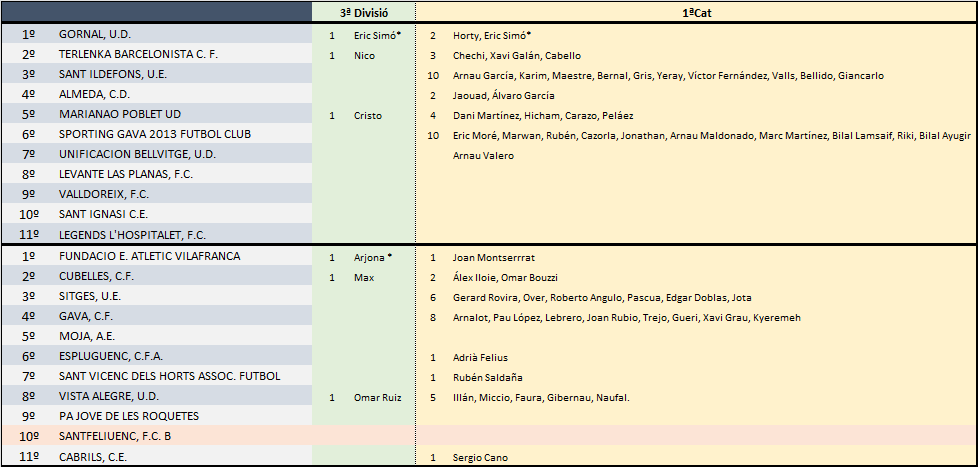 | | | 3ª Divisió | | 1ªCat | |
|---|---|---|---|---|---|
| 1º | GORNAL, U.D. | 1 | Eric Simó* | 2 | Horty, Eric Simó* |
| 2º | TERLENKA BARCELONISTA C. F. | 1 | Nico | 3 | Chechi, Xavi Galán, Cabello |
| 3º | SANT ILDEFONS, U.E. | | | 10 | Arnau García, Karim, Maestre, Bernal, Gris, Yeray, Víctor Fernández, Valls, Bellido, Giancarlo |
| 4º | ALMEDA, C.D. | | | 2 | Jaouad, Álvaro García |
| 5º | MARIANAO POBLET UD | 1 | Cristo | 4 | Dani Martínez, Hicham, Carazo, Peláez |
| 6º | SPORTING GAVA 2013 FUTBOL CLUB | | | 10 | Eric Moré, Marwan, Rubén, Cazorla, Jonathan, Arnau Maldonado, Marc Martínez, Bilal Lamsaif, Riki, Bilal Ayugir |
| 7º | UNIFICACION BELLVITGE, U.D. | | | | Arnau Valero |
| 8º | LEVANTE LAS PLANAS, F.C. | | | | |
| 9º | VALLDOREIX, F.C. | | | | |
| 10º | SANT IGNASI C.E. | | | | |
| 11º | LEGENDS L'HOSPITALET, F.C. | | | | |
| 1º | FUNDACIO E. ATLETIC VILAFRANCA | 1 | Arjona * | 1 | Joan Montserrrat |
| 2º | CUBELLES, C.F. | 1 | Max | 2 | Álex Iloie, Omar Bouzzi |
| 3º | SITGES, U.E. | | | 6 | Gerard Rovira, Over, Roberto Angulo, Pascua, Edgar Doblas, Jota |
| 4º | GAVA, C.F. | | | 8 | Arnalot, Pau López, Lebrero, Joan Rubio, Trejo, Gueri, Xavi Grau, Kyeremeh |
| 5º | MOJA, A.E. | | | | |
| 6º | ESPLUGUENC, C.F.A. | | | 1 | Adrià Felius |
| 7º | SANT VICENC DELS HORTS ASSOC. FUTBOL | | | 1 | Rubén Saldaña |
| 8º | VISTA ALEGRE, U.D. | 1 | Omar Ruiz | 5 | Illán, Miccio, Faura, Gibernau, Naufal. |
| 9º | PA JOVE DE LES ROQUETES | | | | |
| 10º | SANTFELIUENC, F.C. B | | | | |
| 11º | CABRILS, C.E. | | | 1 | Sergio Cano |